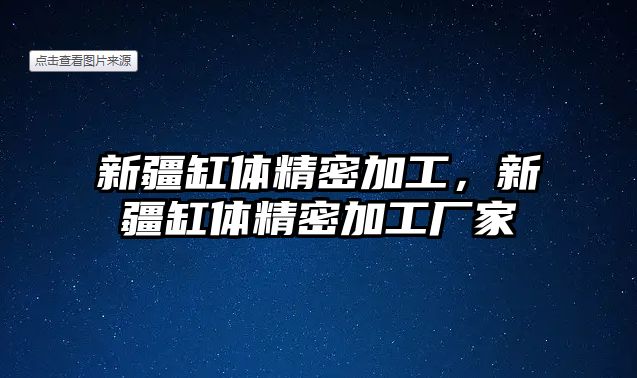 点击查看图片来源

新疆缸体精密加工，新疆缸体精密加工厂家